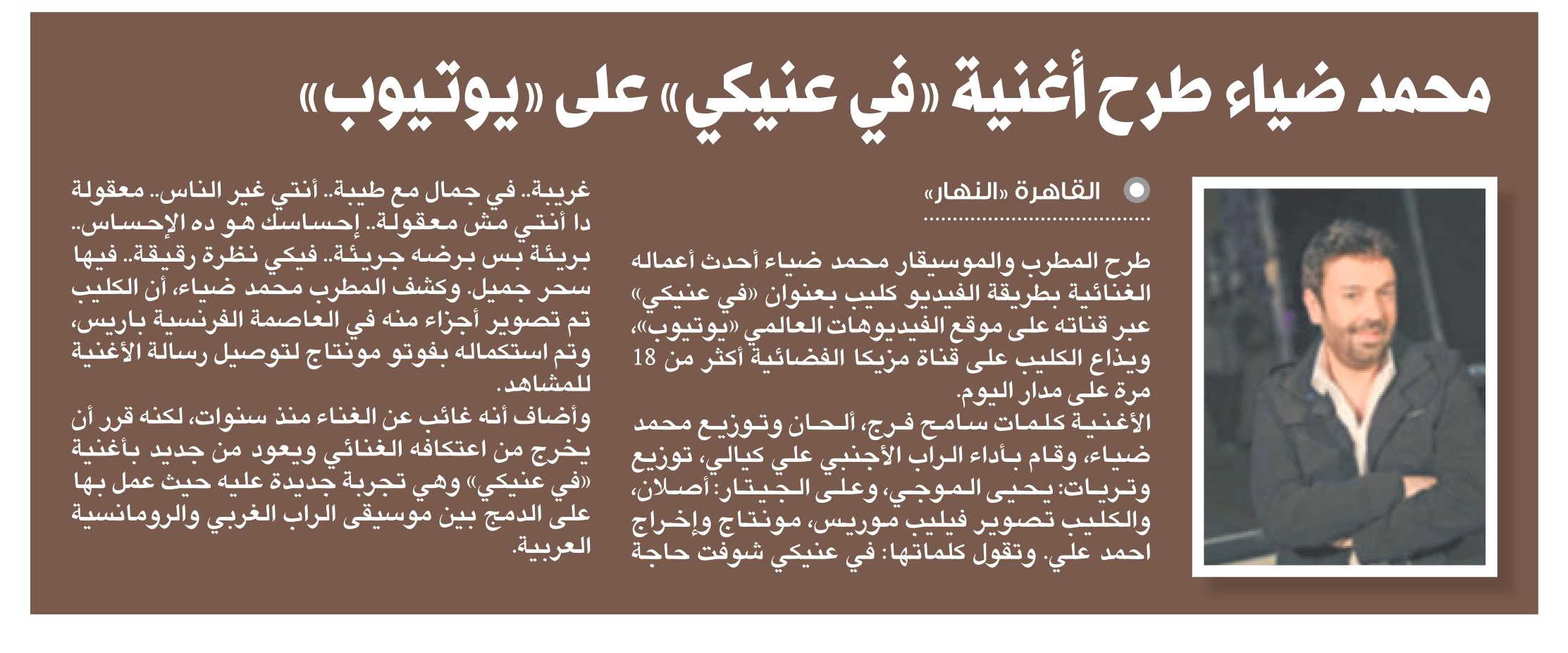 محمد ضياء طرح أغنية «في عنيكي» على «يوتيوب»

القاهرة «النهار»

طرح المطرب والموسيقار محمد ضياء أحدث أعماله الغنائية بطريقة الفيديو كليب بعنوان «في عنيكي» عبر قناته على موقع الفيديوهات العالمي «يوتيوب»، ويذاع الكليب على قناة مزيكا الفضائية أكثر من 18 مرة على مدار اليوم.

الأغنية كلمات سامح فرج، ألحان وتوزيع محمد ضياء، وقام بأداء الراب الأجنبي علي كيالي، توزيع وتريات: يحيى الموجي، وعلى الجيتار: أصلان، والكليب تصوير فيليب موريس، مونتاج وإخراج احمد علي. وتقول كلماتها: في عنيكي شوفت حاجة غريبة.. في جمال مع طيبة.. أنتي غير الناس.. معقولة دا أنتي مش معقولة.. إحساسك هو ده الإحساس.. بريئة بس برضه جريئة.. فيكي نظرة رقيقة.. فيها سحر جميل. وكشف المطرب محمد ضياء، أن الكليب تم تصوير أجزاء منه في العاصمة الفرنسية باريس، وتم استكماله بفوتو مونتاج لتوصيل رسالة الأغنية للمشاهد.

وأضاف أنه غائب عن الغناء منذ سنوات، لكنه قرر أن يخرج من اعتكافه الغنائي ويعود من جديد بأغنية «في عنيكي» وهي تجربة جديدة عليه حيث عمل بها على الدمج بين موسيقى الراب الغربي والرومانسية العربية.